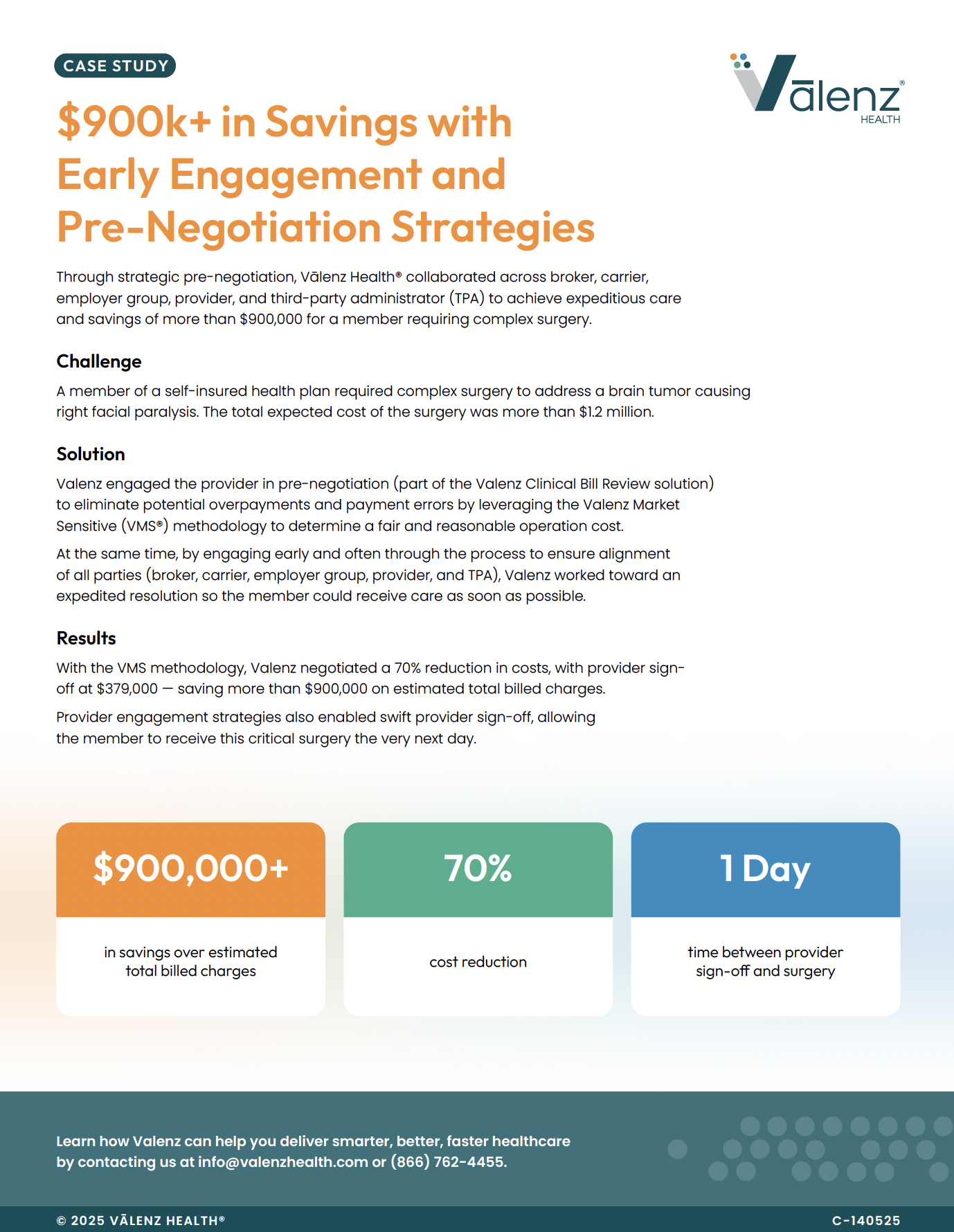 CASE STUDY

Vālenz® HEALTH

$900k+ in Savings with Early Engagement and Pre-Negotiation Strategies

Through strategic pre-negotiation, Vālenz Health® collaborated across broker, carrier, employer group, provider, and third-party administrator (TPA) to achieve expeditious care and savings of more than $900,000 for a member requiring complex surgery.

Challenge

A member of a self-insured health plan required complex surgery to address a brain tumor causing right facial paralysis. The total expected cost of the surgery was more than $1.2 million.

Solution

Valenz engaged the provider in pre-negotiation (part of the Valenz Clinical Bill Review solution) to eliminate potential overpayments and payment errors by leveraging the Valenz Market Sensitive (VMS®) methodology to determine a fair and reasonable operation cost.

At the same time, by engaging early and often through the process to ensure alignment of all parties (broker, carrier, employer group, provider, and TPA), Valenz worked toward an expedited resolution so the member could receive care as soon as possible.

Results

With the VMS methodology, Valenz negotiated a 70% reduction in costs, with provider sign-off at $379,000 — saving more than $900,000 on estimated total billed charges.

Provider engagement strategies also enabled swift provider sign-off, allowing the member to receive this critical surgery the very next day.

$900,000+
in savings over estimated total billed charges

70%
cost reduction

1 Day
time between provider sign-off and surgery

Learn how Valenz can help you deliver smarter, better, faster healthcare by contacting us at info@valenzhealth.com or (866) 762-4455.

© 2025 VĀLENZ HEALTH®

C-140525